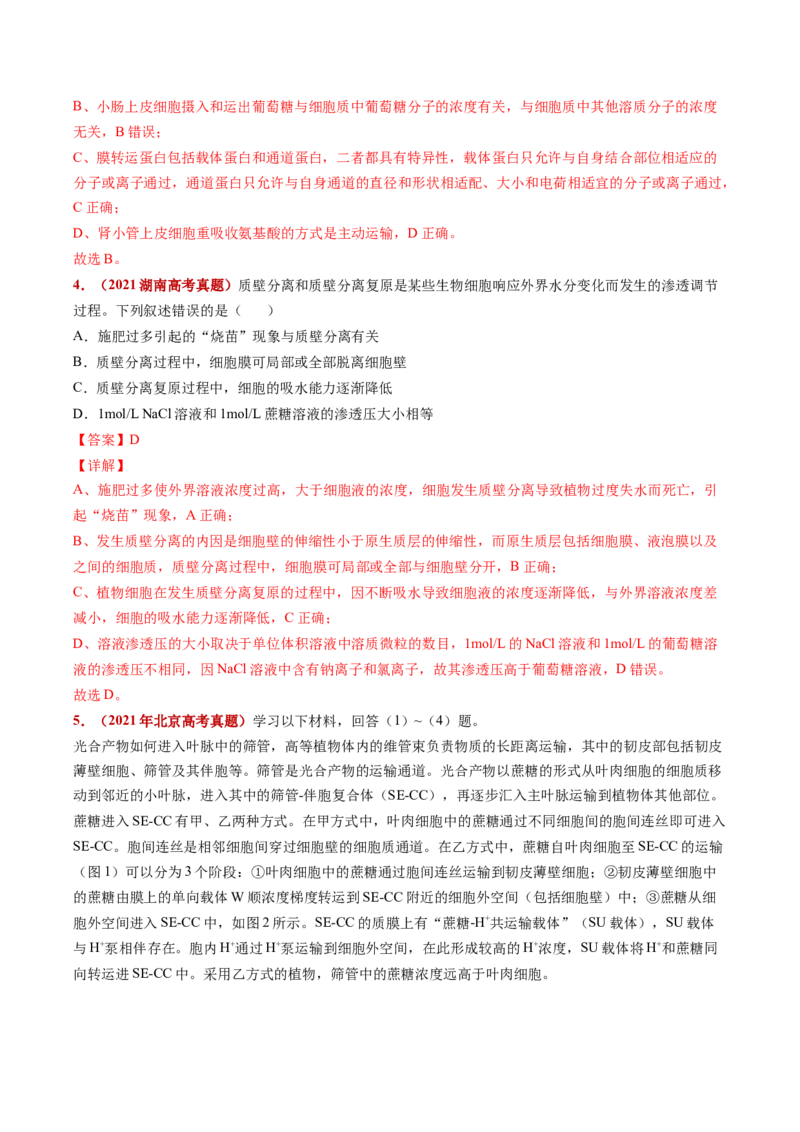 B、小肠上皮细胞摄入和运出葡萄糖与细胞质中葡萄糖分子的浓度有关，与细胞质中其他溶质分子的浓度无关，B 错误；

C、膜转运蛋白包括载体蛋白和通道蛋白，二者都具有特异性，载体蛋白只允许与自身结合部位相适应的分子或离子通过，通道蛋白只允许与自身通道的直径和形状相适配、大小和电荷相适宜的分子或离子通过，C 正确；

D、肾小管上皮细胞重吸收氨基酸的方式是主动运输，D 正确。

故选 B。

4．（2021 湖南高考真题）质壁分离和质壁分离复原是某些生物细胞响应外界水分变化而发生的渗透调节过程。下列叙述错误的是（　　）

A．施肥过多引起的“烧苗”现象与质壁分离有关

B．质壁分离过程中，细胞膜可局部或全部脱离细胞壁

C．质壁分离复原过程中，细胞的吸水能力逐渐降低

D．1mol/L NaCl 溶液和 1mol/L 蔗糖溶液的渗透压大小相等

【答案】D

【详解】

A、施肥过多使外界溶液浓度过高，大于细胞液的浓度，细胞发生质壁分离导致植物过度失水而死亡，引起“烧苗”现象，A 正确；

B、发生质壁分离的内因是细胞壁的伸缩性小于原生质层的伸缩性，而原生质层包括细胞膜、液泡膜以及之间的细胞质，质壁分离过程中，细胞膜可局部或全部与细胞壁分开，B 正确；

C、植物细胞在发生质壁分离复原的过程中，因不断吸水导致细胞液的浓度逐渐降低，与外界溶液浓度差减小，细胞的吸水能力逐渐降低，C 正确；

D、溶液渗透压的大小取决于单位体积溶液中溶质微粒的数目，1mol/L 的 NaCl 溶液和 1mol/L 的葡萄糖溶液的渗透压不相同，因 NaCl 溶液中含有钠离子和氯离子，故其渗透压高于葡萄糖溶液，D 错误。

故选 D。

5．（2021 年北京高考真题）学习以下材料，回答（1）~（4）题。

光合产物如何进入叶脉中的筛管，高等植物体内的维管束负责物质的长距离运输，其中的韧皮部包括韧皮薄壁细胞、筛管及其伴胞等。筛管是光合产物的运输通道。光合产物以蔗糖的形式从叶肉细胞的细胞质移动到邻近的小叶脉，进入其中的筛管-伴胞复合体（SE-CC），再逐步汇入主叶脉运输到植物体其他部位。

蔗糖进入 SE-CC 有甲、乙两种方式。在甲方式中，叶肉细胞中的蔗糖通过不同细胞间的胞间连丝即可进入 SE-CC。胞间连丝是相邻细胞间穿过细胞壁的细胞质通道。在乙方式中，蔗糖自叶肉细胞至 SE-CC 的运输（图 1）可以分为 3 个阶段：①叶肉细胞中的蔗糖通过胞间连丝运输到韧皮薄壁细胞；②韧皮薄壁细胞中的蔗糖由膜上的单向载体 W 顺浓度梯度转运到 SE-CC 附近的细胞外空间（包括细胞壁）中；③蔗糖从细胞外空间进入 SE-CC 中，如图 2 所示。SE-CC 的质膜上有“蔗糖-$H^+$共运输载体”（SU 载体），SU 载体与 $H^+$泵相伴存在。胞内 $H^+$通过 $H^+$泵运输到细胞外空间，在此形成较高的 $H^+$浓度，SU 载体将 $H^+$和蔗糖同向转运进 SE-CC 中。采用乙方式的植物，筛管中的蔗糖浓度远高于叶肉细胞。